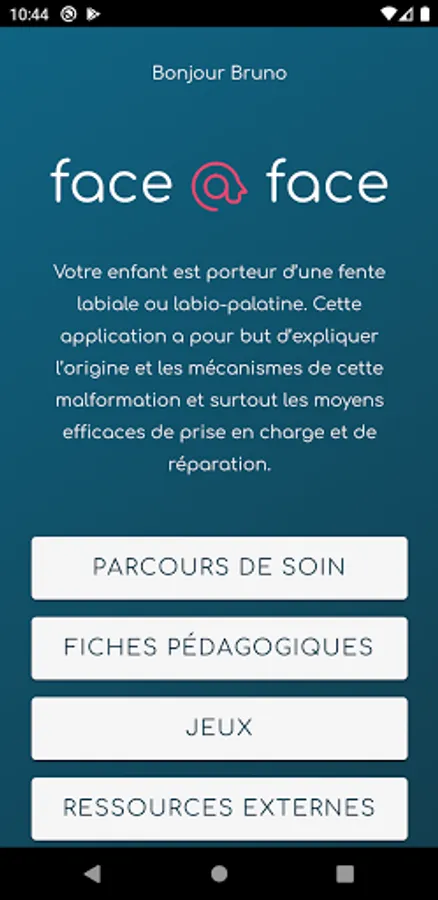 10:44

Bonjour Bruno

face @ face

Votre enfant est porteur d'une fente labiale ou labio-palatine. Cette application a pour but d'expliquer l'origine et les mécanismes de cette malformation et surtout les moyens efficaces de prise en charge et de réparation.

PARCOURS DE SOIN

FICHES PÉDAGOGIQUES

JEUX

RESSOURCES EXTERNES